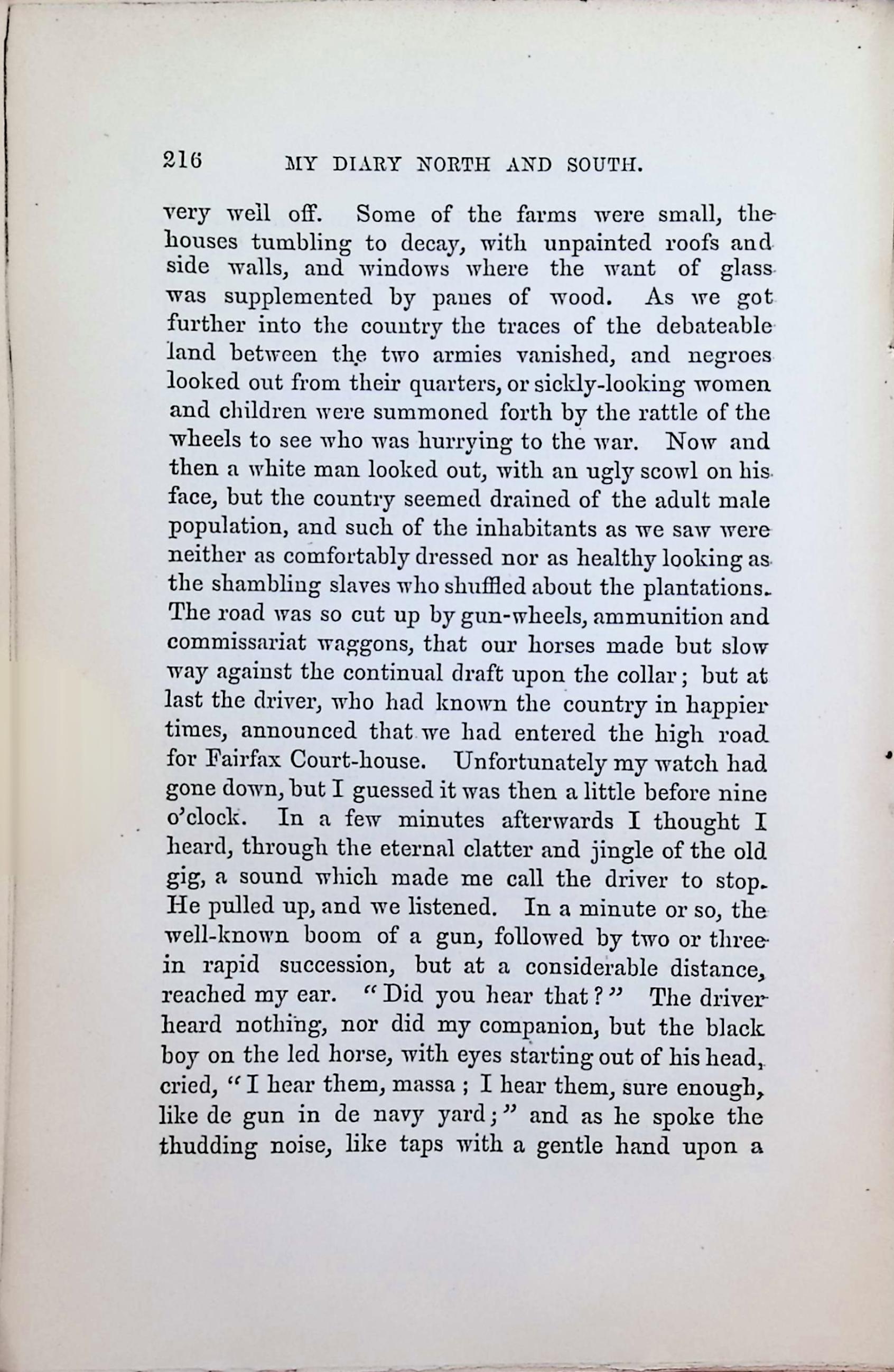 216 MY DIARY NORTH AND SOUTH.

very well off. Some of the farms were small, the houses tumbling to decay, with unpainted roofs and side walls, and windows where the want of glass was supplemented by panes of wood. As we got further into the country the traces of the debateable land between the two armies vanished, and negroes looked out from their quarters, or sickly-looking women and children were summoned forth by the rattle of the wheels to see who was hurrying to the war. Now and then a white man looked out, with an ugly scowl on his face, but the country seemed drained of the adult male population, and such of the inhabitants as we saw were neither as comfortably dressed nor as healthy looking as the shambling slaves who shuffled about the plantations. The road was so cut up by gun-wheels, ammunition and commissariat waggons, that our horses made but slow way against the continual draft upon the collar; but at last the driver, who had known the country in happier times, announced that we had entered the high road for Fairfax Court-house. Unfortunately my watch had gone down, but I guessed it was then a little before nine o'clock. In a few minutes afterwards I thought I heard, through the eternal clatter and jingle of the old gig, a sound which made me call the driver to stop. He pulled up, and we listened. In a minute or so, the well-known boom of a gun, followed by two or three in rapid succession, but at a considerable distance, reached my ear. "Did you hear that?" The driver heard nothing, nor did my companion, but the black boy on the led horse, with eyes starting out of his head, cried, "I hear them, massa; I hear them, sure enough, like de gun in de navy yard;" and as he spoke the thudding noise, like taps with a gentle hand upon a